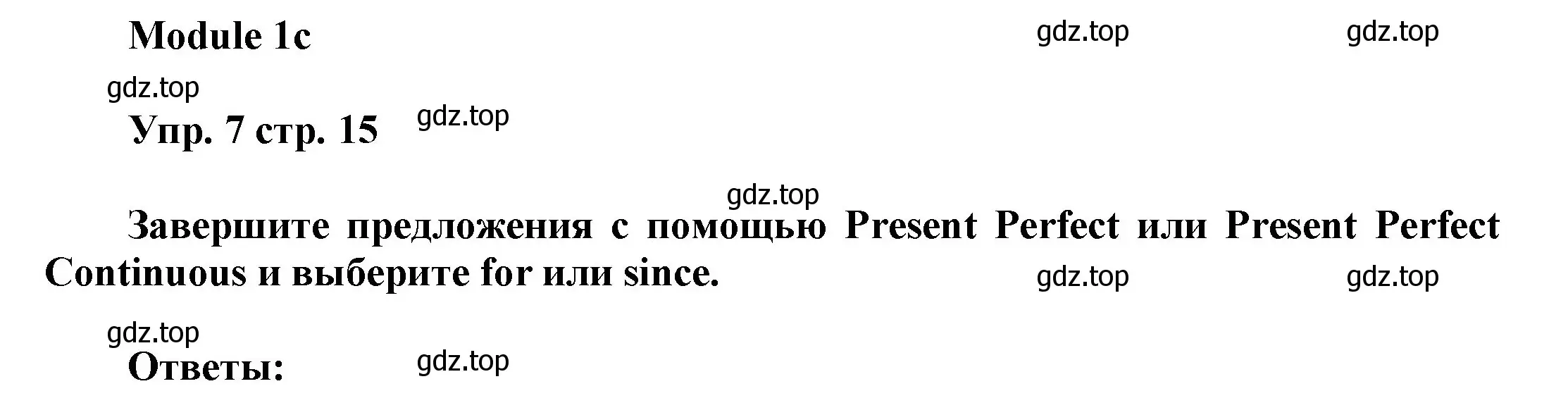 Module 1c

gdz.top gdz.top

gdz.top

Упр. 7 стр. 15 gdz.top

gdz.top

Завершите предложения с помощью Present Perfect или Present Perfect Continuous и выберите for или since.

gdz.top gdz.top

gdz.top

Ответы: gdz.top